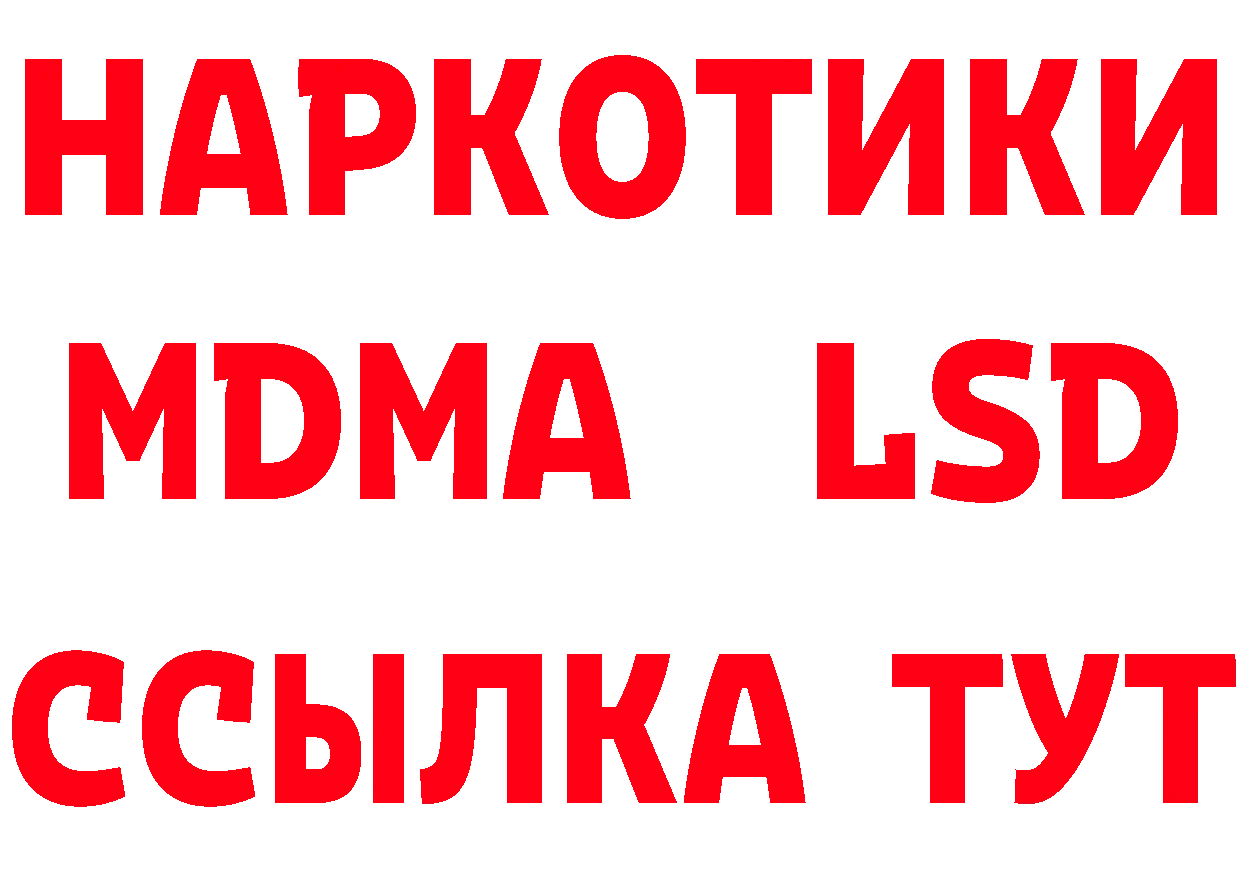 НАРКОТИКИ
MDMA LSD
ССЫЛКА ТУТ